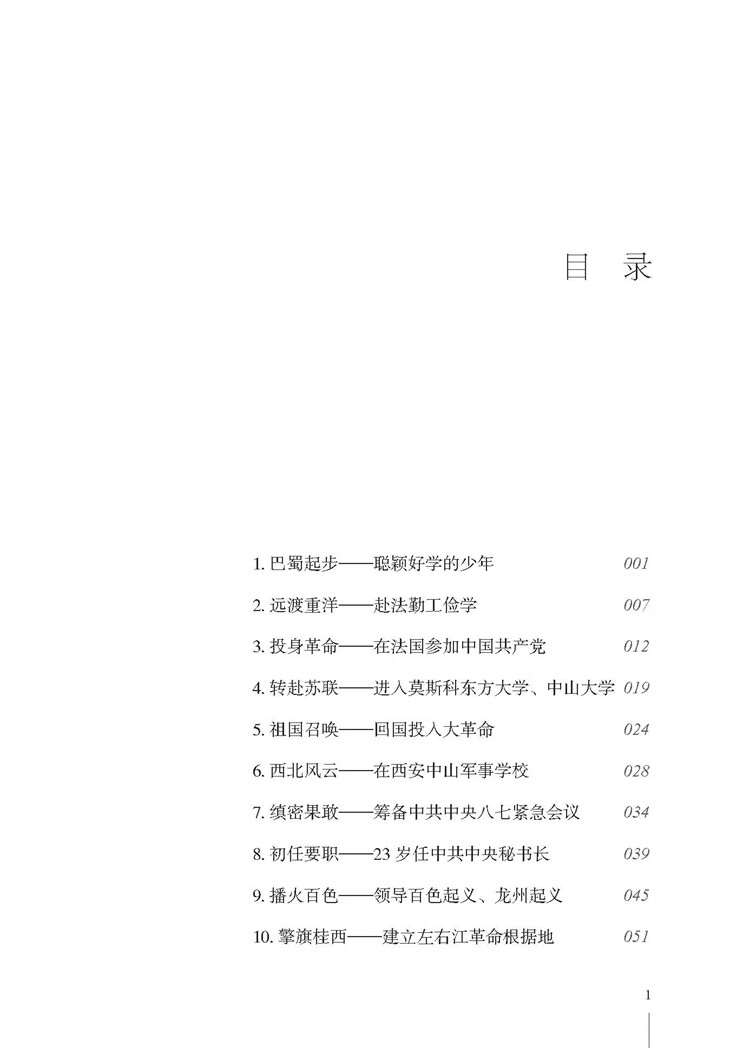 目　录

1. 巴蜀起步——聪颖好学的少年　001

2. 远渡重洋——赴法勤工俭学　007

3. 投身革命——在法国参加中国共产党　012

4. 转赴苏联——进入莫斯科东方大学、中山大学　019

5. 祖国召唤——回国投入大革命　024

6. 西北风云——在西安中山军事学校　028

7. 缜密果敢——筹备中共中央八七紧急会议　034

8. 初任要职——23 岁任中共中央秘书长　039

9. 播火百色——领导百色起义、龙州起义　045

10. 擎旗桂西——建立左右江革命根据地　051

1